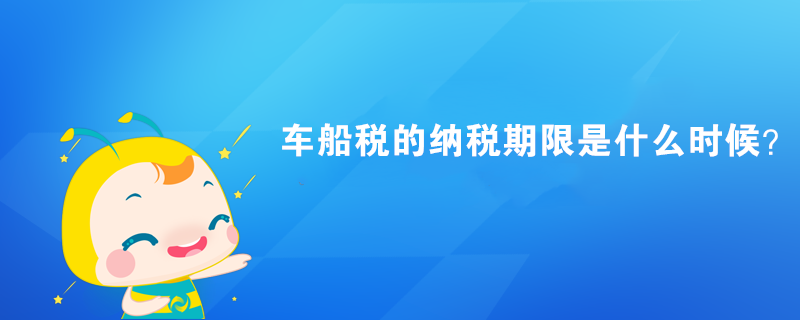 车船税的纳税期限是什么时候?